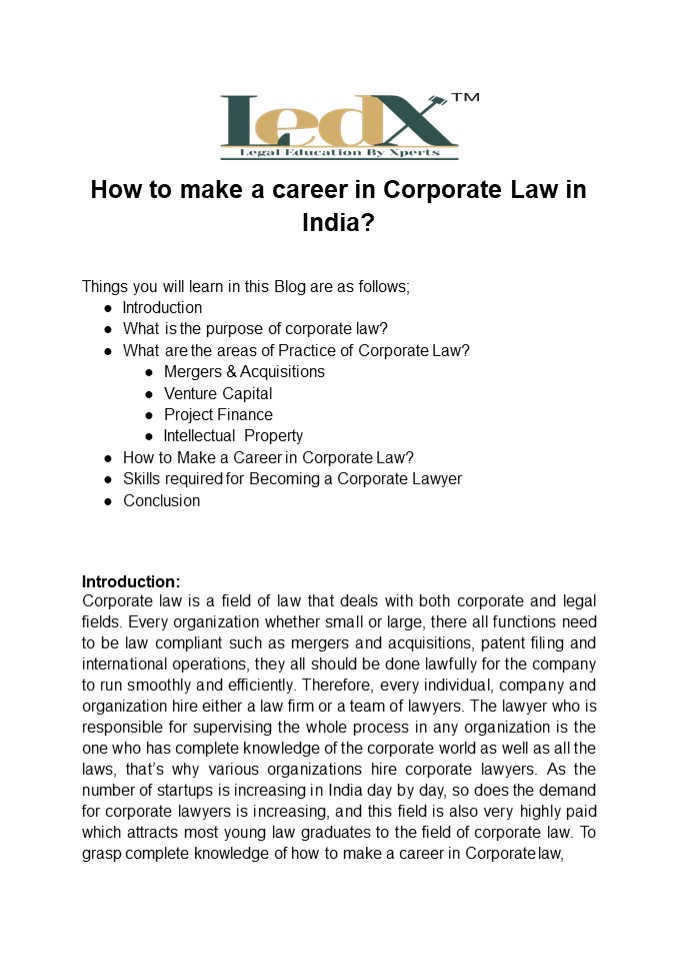 ledX™
Legal Education By Xperts

How to make a career in Corporate Law in India?

Things you will learn in this Blog are as follows;
- Introduction
- What is the purpose of corporate law?
- What are the areas of Practice of Corporate Law?
  - Mergers & Acquisitions
  - Venture Capital
  - Project Finance
  - Intellectual Property
- How to Make a Career in Corporate Law?
- Skills required for Becoming a Corporate Lawyer
- Conclusion

Introduction:
Corporate law is a field of law that deals with both corporate and legal fields. Every organization whether small or large, there all functions need to be law compliant such as mergers and acquisitions, patent filing and international operations, they all should be done lawfully for the company to run smoothly and efficiently. Therefore, every individual, company and organization hire either a law firm or a team of lawyers. The lawyer who is responsible for supervising the whole process in any organization is the one who has complete knowledge of the corporate world as well as all the laws, that's why various organizations hire corporate lawyers. As the number of startups is increasing in India day by day, so does the demand for corporate lawyers is increasing, and this field is also very highly paid which attracts most young law graduates to the field of corporate law. To grasp complete knowledge of how to make a career in Corporate law,